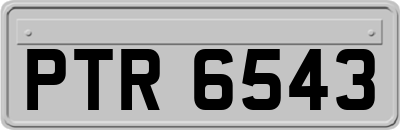 PTR 6543